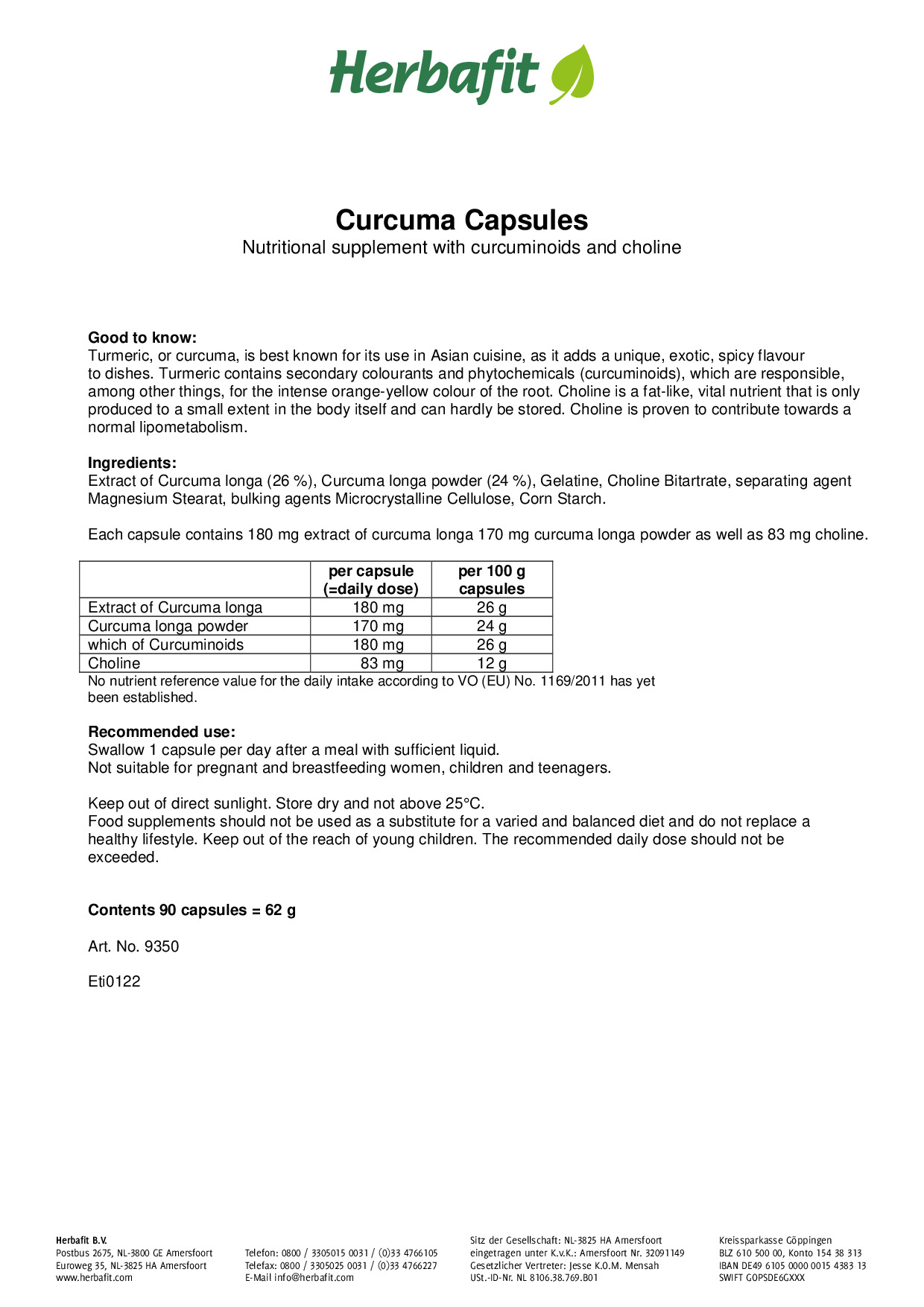 Herbafit

Curcuma Capsules
Nutritional supplement with curcuminoids and choline

Good to know:
Turmeric, or curcuma, is best known for its use in Asian cuisine, as it adds a unique, exotic, spicy flavour to dishes. Turmeric contains secondary colourants and phytochemicals (curcuminoids), which are responsible, among other things, for the intense orange-yellow colour of the root. Choline is a fat-like, vital nutrient that is only produced to a small extent in the body itself and can hardly be stored. Choline is proven to contribute towards a normal lipometabolism.

Ingredients:
Extract of Curcuma longa (26 %), Curcuma longa powder (24 %), Gelatine, Choline Bitartrate, separating agent Magnesium Stearat, bulking agents Microcrystalline Cellulose, Corn Starch.

Each capsule contains 180 mg extract of curcuma longa 170 mg curcuma longa powder as well as 83 mg choline.

| | per capsule (=daily dose) | per 100 g capsules |
|---|---|---|
| Extract of Curcuma longa | 180 mg | 26 g |
| Curcuma longa powder | 170 mg | 24 g |
| which of Curcuminoids | 180 mg | 26 g |
| Choline | 83 mg | 12 g |

No nutrient reference value for the daily intake according to VO (EU) No. 1169/2011 has yet been established.

Recommended use:
Swallow 1 capsule per day after a meal with sufficient liquid.
Not suitable for pregnant and breastfeeding women, children and teenagers.

Keep out of direct sunlight. Store dry and not above 25°C.
Food supplements should not be used as a substitute for a varied and balanced diet and do not replace a healthy lifestyle. Keep out of the reach of young children. The recommended daily dose should not be exceeded.

Contents 90 capsules = 62 g

Art. No. 9350

Eti0122

Herbafit B.V.
Postbus 2675, NL-3800 GE Amersfoort
Euroweg 35, NL-3825 HA Amersfoort
www.herbafit.com

Telefon: 0800 / 3305015 0031 / (0)33 4766105
Telefax: 0800 / 3305025 0031 / (0)33 4766227
E-Mail info@herbafit.com

Sitz der Gesellschaft: NL-3825 HA Amersfoort
eingetragen unter K.v.K.: Amersfoort Nr. 32091149
Gesetzlicher Vertreter: Jesse K.O.M. Mensah
USt.-ID-Nr. NL 8106.38.769.B01

Kreissparkasse Göppingen
BLZ 610 500 00, Konto 154 38 313
IBAN DE49 6105 0000 0015 4383 13
SWIFT GOPSDE6GXXX